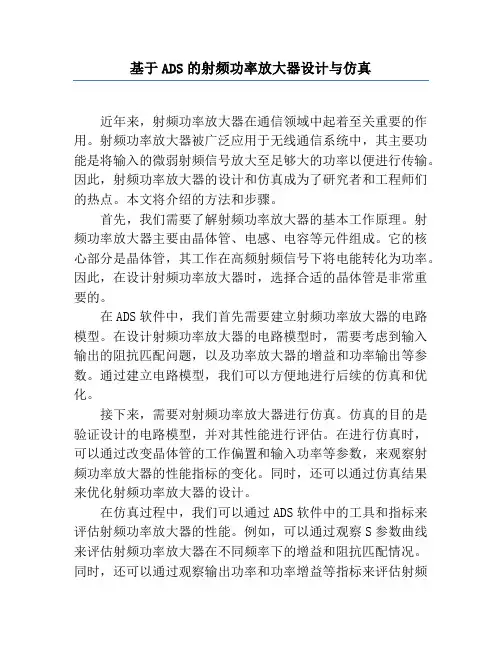 基于ADS的射频功率放大器设计与仿真

近年来，射频功率放大器在通信领域中起着至关重要的作用。射频功率放大器被广泛应用于无线通信系统中，其主要功能是将输入的微弱射频信号放大至足够大的功率以便进行传输。因此，射频功率放大器的设计和仿真成为了研究者和工程师们的热点。本文将介绍的方法和步骤。

首先，我们需要了解射频功率放大器的基本工作原理。射频功率放大器主要由晶体管、电感、电容等元件组成。它的核心部分是晶体管，其工作在高频射频信号下将电能转化为功率。因此，在设计射频功率放大器时，选择合适的晶体管是非常重要的。

在ADS软件中，我们首先需要建立射频功率放大器的电路模型。在设计射频功率放大器的电路模型时，需要考虑到输入输出的阻抗匹配问题，以及功率放大器的增益和功率输出等参数。通过建立电路模型，我们可以方便地进行后续的仿真和优化。

接下来，需要对射频功率放大器进行仿真。仿真的目的是验证设计的电路模型，并对其性能进行评估。在进行仿真时，可以通过改变晶体管的工作偏置和输入功率等参数，来观察射频功率放大器的性能指标的变化。同时，还可以通过仿真结果来优化射频功率放大器的设计。

在仿真过程中，我们可以通过ADS软件中的工具和指标来评估射频功率放大器的性能。例如，可以通过观察S参数曲线来评估射频功率放大器在不同频率下的增益和阻抗匹配情况。同时，还可以通过观察输出功率和功率增益等指标来评估射频